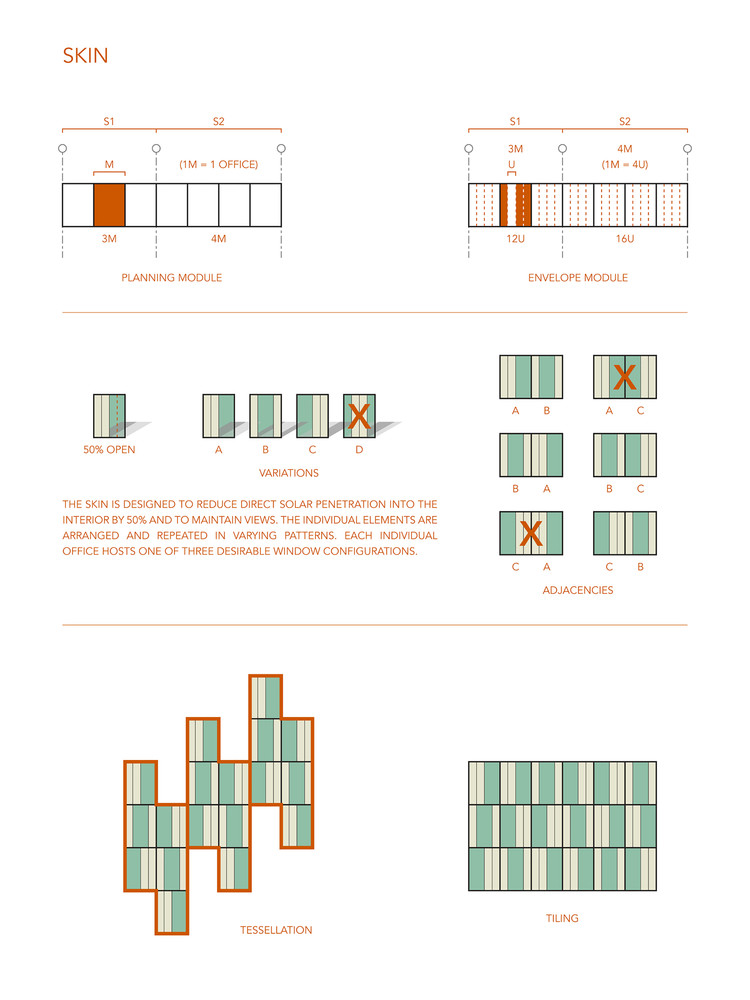 SKIN

S1
S2
M
(1M = 1 OFFICE)
3M
4M

PLANNING MODULE

S1
S2
3M
U
4M
(1M = 4U)
12U
16U

ENVELOPE MODULE

50% OPEN

A
B
C
D
X

VARIATIONS

THE SKIN IS DESIGNED TO REDUCE DIRECT SOLAR PENETRATION INTO THE INTERIOR BY 50% AND TO MAINTAIN VIEWS. THE INDIVIDUAL ELEMENTS ARE ARRANGED AND REPEATED IN VARYING PATTERNS. EACH INDIVIDUAL OFFICE HOSTS ONE OF THREE DESIRABLE WINDOW CONFIGURATIONS.

A B
X
A C
B A
B C
X
C A
C B

ADJACENCIES

TESSELLATION

TILING